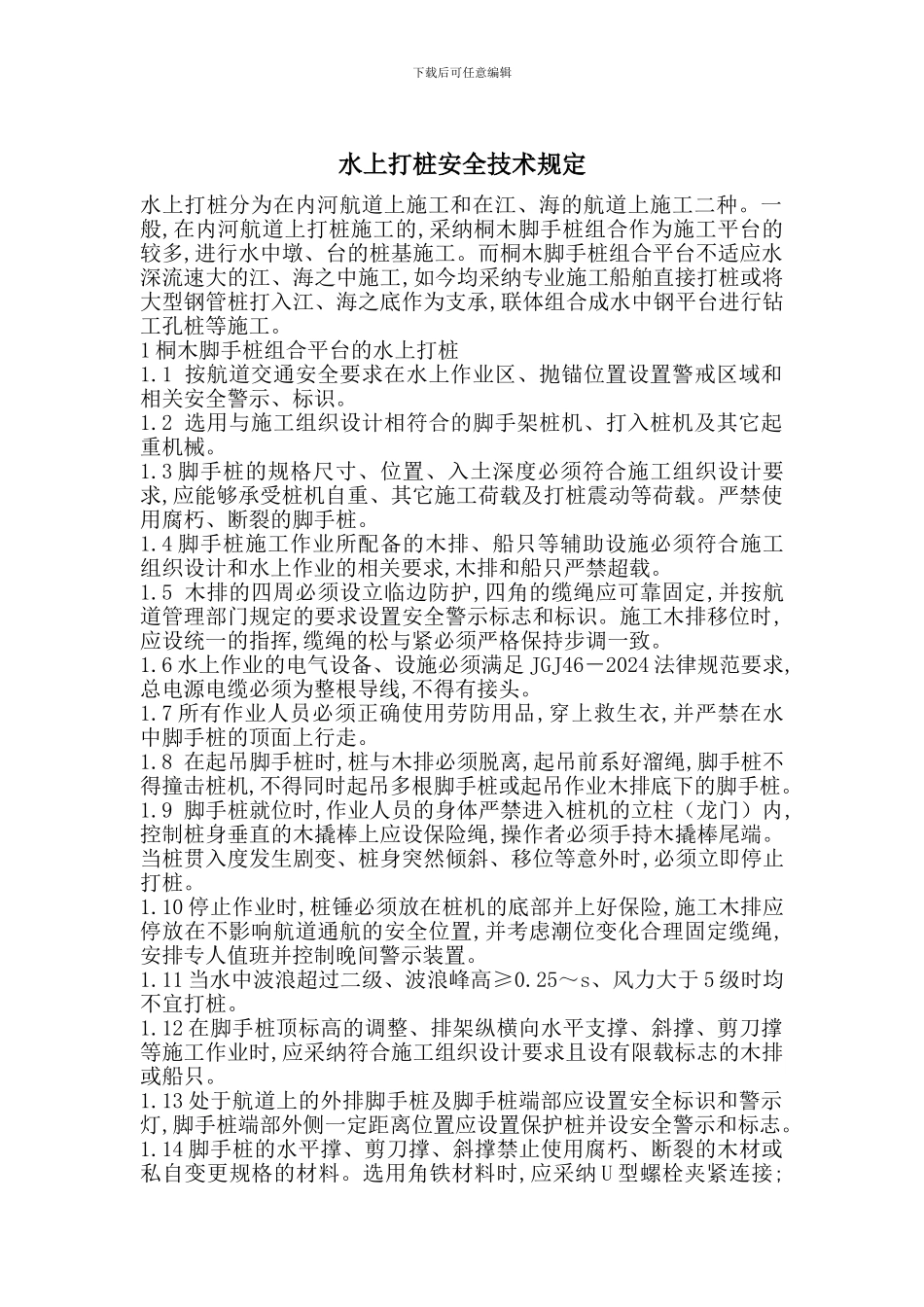 下载后可任意编辑

水上打桩安全技术规定

水上打桩分为在内河航道上施工和在江、海的航道上施工二种。一般,在内河航道上打桩施工的,采纳桐木脚手桩组合作为施工平台的较多,进行水中墩、台的桩基施工。而桐木脚手桩组合平台不适应水深流速大的江、海之中施工,如今均采纳专业施工船舶直接打桩或将大型钢管桩打入江、海之底作为支承,联体组合成水中钢平台进行钻工孔桩等施工。

1 桐木脚手桩组合平台的水上打桩

1.1 按航道交通安全要求在水上作业区、抛锚位置设置警戒区域和相关安全警示、标识。

1.2 选用与施工组织设计相符合的脚手架桩机、打入桩机及其它起重机械。

1.3 脚手桩的规格尺寸、位置、入土深度必须符合施工组织设计要求,应能够承受桩机自重、其它施工荷载及打桩震动等荷载。严禁使用腐朽、断裂的脚手桩。

1.4 脚手桩施工作业所配备的木排、船只等辅助设施必须符合施工组织设计和水上作业的相关要求,木排和船只严禁超载。

1.5 木排的四周必须设立临边防护,四角的缆绳应可靠固定,并按航道管理部门规定的要求设置安全警示标志和标识。施工木排移位时,应设统一的指挥,缆绳的松与紧必须严格保持步调一致。

1.6 水上作业的电气设备、设施必须满足 JGJ46－2024 法律规范要求,总电源电缆必须为整根导线,不得有接头。

1.7 所有作业人员必须正确使用劳防用品,穿上救生衣,并严禁在水中脚手桩的顶面上行走。

1.8 在起吊脚手桩时,桩与木排必须脱离,起吊前系好溜绳,脚手桩不得撞击桩机,不得同时起吊多根脚手桩或起吊作业木排底下的脚手桩。

1.9 脚手桩就位时,作业人员的身体严禁进入桩机的立柱（龙门）内,控制桩身垂直的木撬棒上应设保险绳,操作者必须手持木撬棒尾端。当桩贯入度发生剧变、桩身突然倾斜、移位等意外时,必须立即停止打桩。

1.10 停止作业时,桩锤必须放在桩机的底部并上好保险,施工木排应停放在不影响航道通航的安全位置,并考虑潮位变化合理固定缆绳,安排专人值班并控制晚间警示装置。

1.11 当水中波浪超过二级、波浪峰高≥0.25～s、风力大于 5 级时均不宜打桩。

1.12 在脚手桩顶标高的调整、排架纵横向水平支撑、斜撑、剪刀撑等施工作业时,应采纳符合施工组织设计要求且设有限载标志的木排或船只。

1.13 处于航道上的外排脚手桩及脚手桩端部应设置安全标识和警示灯,脚手桩端部外侧一定距离位置应设置保护桩并设安全警示和标志。

1.14 脚手桩的水平撑、剪刀撑、斜撑禁止使用腐朽、断裂的木材或私自变更规格的材料。选用角铁材料时,应采纳 U 型螺栓夹紧连接;